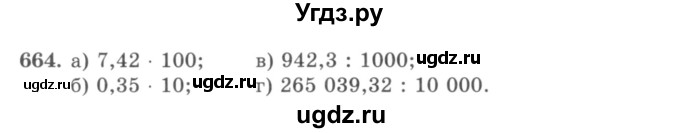 Угдз.ру

664. а) $7,42 \cdot 100$; в) $942,3 : 1000$; ugdz.ru
ugdz.ru б) $0,35 \cdot 10$; ugdz.ru г) $265\ 039,32 : 10\ 000$.

ugdz.ru